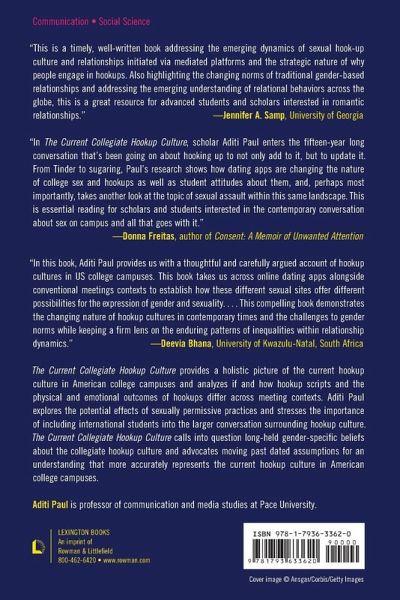 Communication • Social Science

"This is a timely, well-written book addressing the emerging dynamics of sexual hook-up culture and relationships initiated via mediated platforms and the strategic nature of why people engage in hookups. Also highlighting the changing norms of traditional gender-based relationships and addressing the emerging understanding of relational behaviors across the globe, this is a great resource for advanced students and scholars interested in romantic relationships."
—Jennifer A. Samp, University of Georgia

"In The Current Collegiate Hookup Culture, scholar Aditi Paul enters the fifteen-year long conversation that's been going on about hooking up to not only add to it, but to update it. From Tinder to sugaring, Paul's research shows how dating apps are changing the nature of college sex and hookups as well as student attitudes about them, and, perhaps most importantly, takes another look at the topic of sexual assault within this same landscape. This is essential reading for scholars and students interested in the contemporary conversation about sex on campus and all that goes with it."
—Donna Freitas, author of Consent: A Memoir of Unwanted Attention

"In this book, Aditi Paul provides us with a thoughtful and carefully argued account of hookup cultures in US college campuses. This book takes us across online dating apps alongside conventional meetings contexts to establish how these different sexual sites offer different possibilities for the expression of gender and sexuality. . . . This compelling book demonstrates the changing nature of hookup cultures in contemporary times and the challenges to gender norms while keeping a firm lens on the enduring patterns of inequalities within relationship dynamics."
—Deevia Bhana, University of Kwazulu-Natal, South Africa

The Current Collegiate Hookup Culture provides a holistic picture of the current hookup culture in American college campuses and analyzes if and how hookup scripts and the physical and emotional outcomes of hookups differ across meeting contexts. Aditi Paul explores the potential effects of sexually permissive practices and stresses the importance of including international students into the larger conversation surrounding hookup culture. The Current Collegiate Hookup Culture calls into question long-held gender-specific beliefs about the collegiate hookup culture and advocates moving past dated assumptions for an understanding that more accurately represents the current hookup culture in American college campuses.

Aditi Paul is professor of communication and media studies at Pace University.

LEXINGTON BOOKS
An imprint of
Rowman & Littlefield
800-462-6420 • www.rowman.com

ISBN 978-1-7936-3362-0
90000
9 781793 633620

Cover image © Ansgar/Corbis/Getty Images